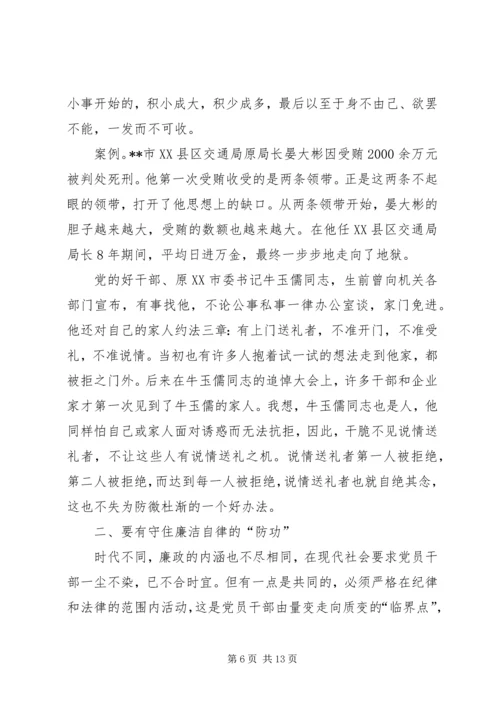 小事开始的，积小成大，积少成多，最后以至于身不由己、欲罢不能，一发而不可收。

案例。**市XX县区交通局原局长晏大彬因受贿2000余万元被判处死刑。他第一次受贿收受的是两条领带。正是这两条不起眼的领带，打开了他思想上的缺口。从两条领带开始，晏大彬的胆子越来越大，受贿的数额也越来越大。在他任XX县区交通局局长8年期间，平均日进万金，最终一步步地走向了地狱。

党的好干部、原XX市委书记牛玉儒同志，生前曾向机关各部门宣布，有事找他，不论公事私事一律办公室谈，家门免进。他还对自己的家人约法三章：有上门送礼者，不准开门，不准受礼，不准说情。当初也有许多人抱着试一试的想法走到他家，都被拒之门外。后来在牛玉儒同志的追悼大会上，许多干部和企业家才第一次见到了牛玉儒的家人。我想，牛玉儒同志也是人，他同样怕自己或家人面对诱惑而无法抗拒，因此，干脆不见说情送礼者，不让这些人有说情送礼之机。说情送礼者第一人被拒绝，第二人被拒绝，而达到每一人被拒绝，说情送礼者也就自绝其念，这也不失为防微杜渐的一个好办法。

二、要有守住廉洁自律的“防功”

时代不同，廉政的内涵也不尽相同，在现代社会要求党员干部一尘不染，已不合时宜。但有一点是共同的，必须严格在纪律和法律的范围内活动，这是党员干部由量变走向质变的“临界点”，

第6页 共13页